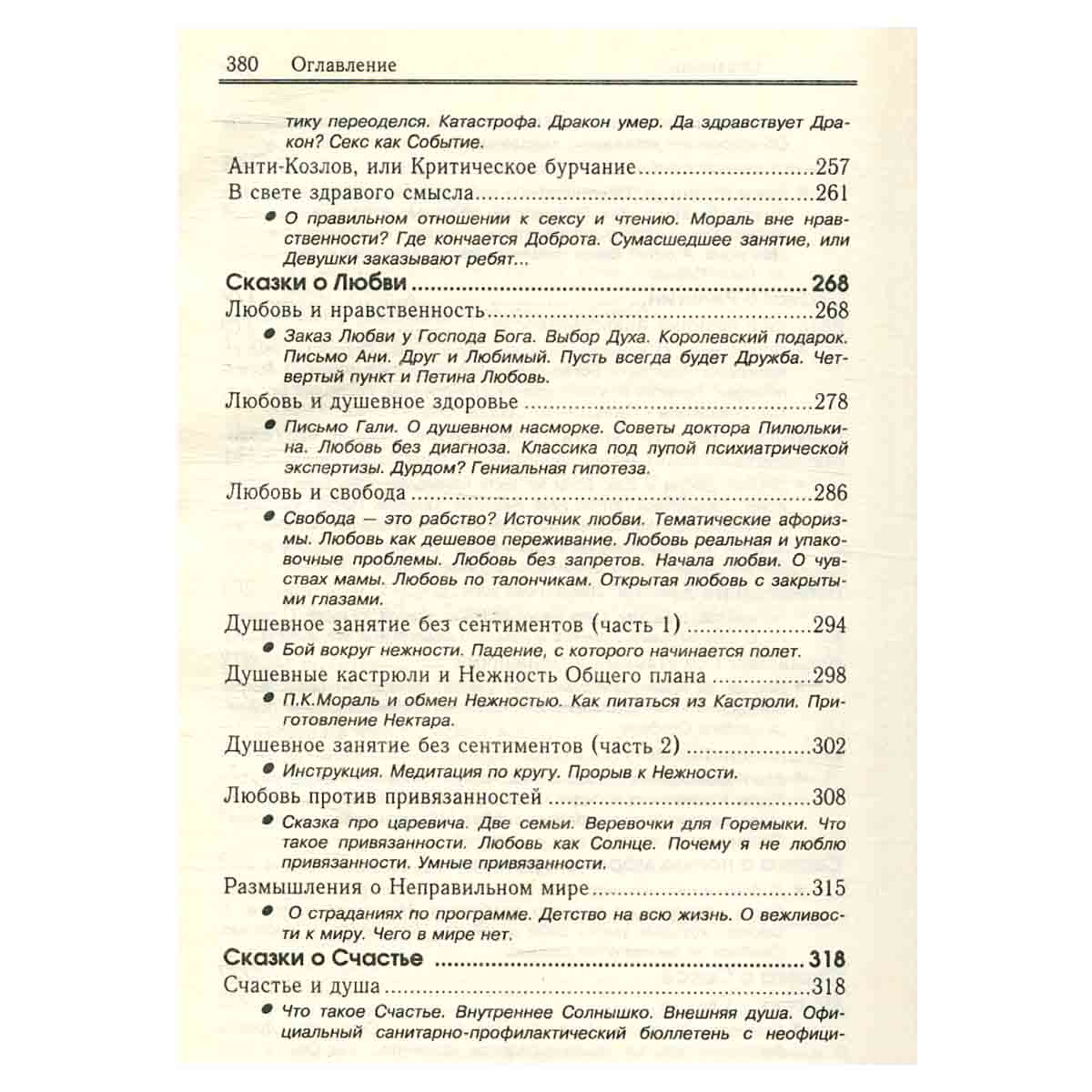 380 Оглавление

тику переоделся. Катастрофа. Дракон умер. Да здравствует Дракон? Секс как Событие.

Анти-Козлов, или Критическое бурчание 257

В свете здравого смысла 261

• О правильном отношении к сексу и чтению. Мораль вне нравственности? Где кончается Доброта. Сумасшедшее занятие, или Девушки заказывают ребят...

Сказки о Любви 268

Любовь и нравственность 268

• Заказ Любви у Господа Бога. Выбор Духа. Королевский подарок. Письмо Ани. Друг и Любимый. Пусть всегда будет Дружба. Четвертый пункт и Петина Любовь.

Любовь и душевное здоровье 278

• Письмо Гали. О душевном насморке. Советы доктора Пилюлькина. Любовь без диагноза. Классика под лупой психиатрической экспертизы. Дурдом? Гениальная гипотеза.

Любовь и свобода 286

• Свобода — это рабство? Источник любви. Тематические афоризмы. Любовь как дешевое переживание. Любовь реальная и упаковочные проблемы. Любовь без запретов. Начала любви. О чувствах мамы. Любовь по талончикам. Открытая любовь с закрытыми глазами.

Душевное занятие без сентиментов (часть 1) 294

• Бой вокруг нежности. Падение, с которого начинается полет.

Душевные кастрюли и Нежность Общего плана 298

• П.К.Мораль и обмен Нежностью. Как питаться из Кастрюли. Приготовление Нектара.

Душевное занятие без сентиментов (часть 2) 302

• Инструкция. Медитация по кругу. Прорыв к Нежности.

Любовь против привязанностей 308

• Сказка про царевича. Две семьи. Веревочки для Горемыки. Что такое привязанности. Любовь как Солнце. Почему я не люблю привязанности. Умные привязанности.

Размышления о Неправильном мире 315

• О страданиях по программе. Детство на всю жизнь. О вежливости к миру. Чего в мире нет.

Сказки о Счастье 318

Счастье и душа 318

• Что такое Счастье. Внутреннее Солнышко. Внешняя душа. Официальный санитарно-профилактический бюллетень с неофици-